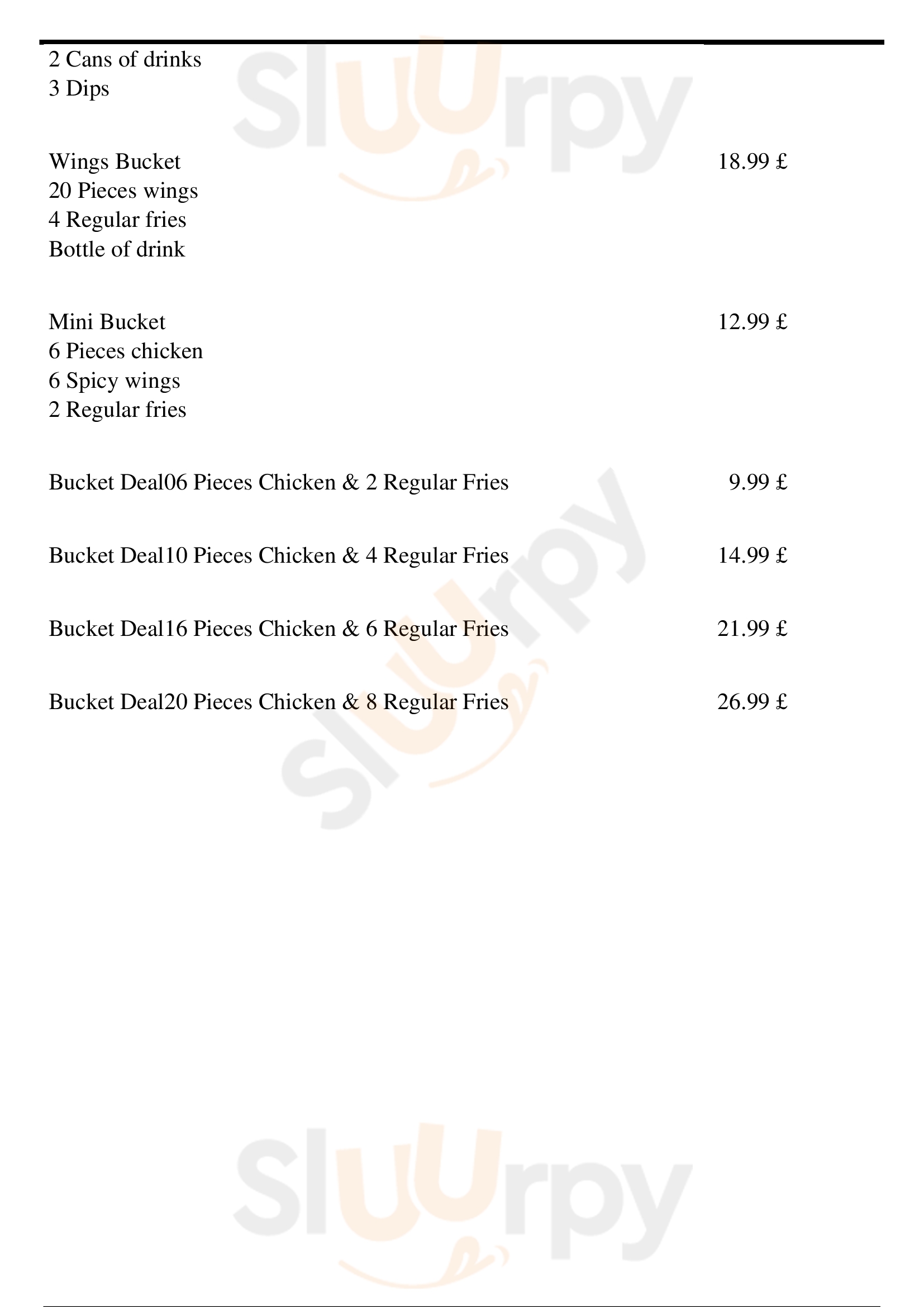 2 Cans of drinks
3 Dips

Wings Bucket 18.99 £
20 Pieces wings
4 Regular fries
Bottle of drink

Mini Bucket 12.99 £
6 Pieces chicken
6 Spicy wings
2 Regular fries

Bucket Deal06 Pieces Chicken & 2 Regular Fries 9.99 £

Bucket Deal10 Pieces Chicken & 4 Regular Fries 14.99 £

Bucket Deal16 Pieces Chicken & 6 Regular Fries 21.99 £

Bucket Deal20 Pieces Chicken & 8 Regular Fries 26.99 £

Sluurpy